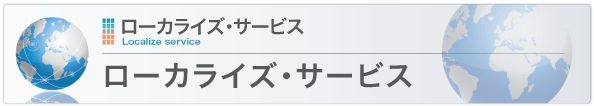 ローカライズ・サービス
Localize service

ローカライズ・サービス